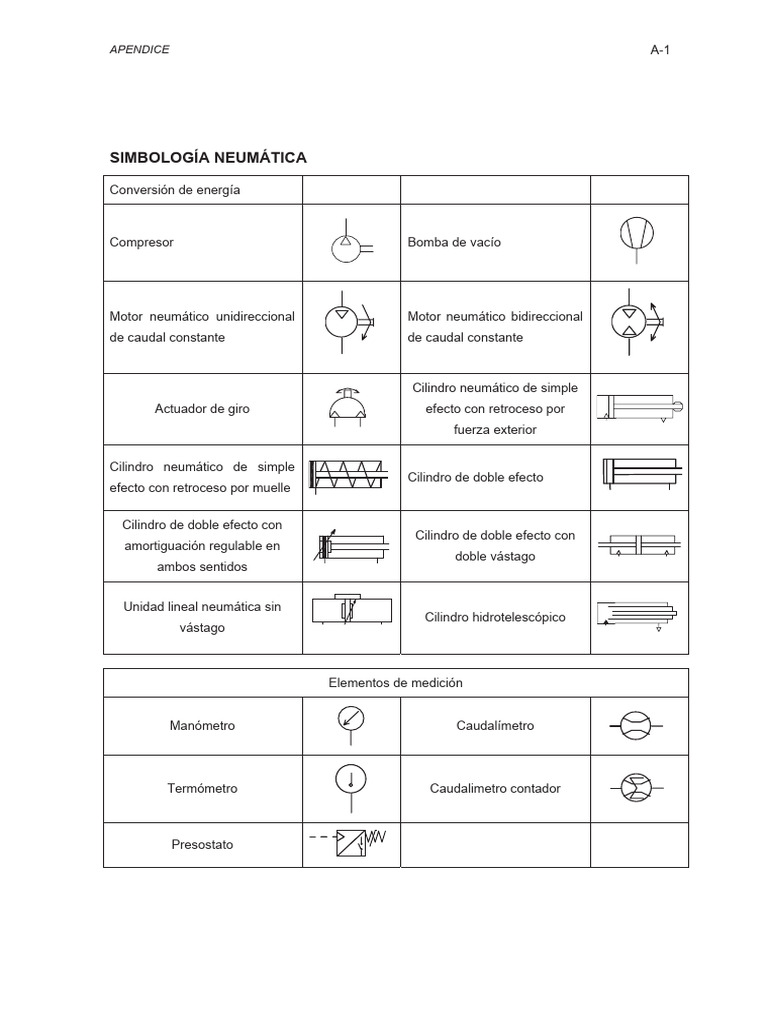 APENDICE

A-1

SIMBOLOGÍA NEUMÁTICA

| Conversión de energía | | | |
|---|---|---|---|
| Compresor | | Bomba de vacío | |
| Motor neumático unidireccional de caudal constante | | Motor neumático bidireccional de caudal constante | |
| Actuador de giro | | Cilindro neumático de simple efecto con retroceso por fuerza exterior | |
| Cilindro neumático de simple efecto con retroceso por muelle | | Cilindro de doble efecto | |
| Cilindro de doble efecto con amortiguación regulable en ambos sentidos | | Cilindro de doble efecto con doble vástago | |
| Unidad lineal neumática sin vástago | | Cilindro hidrotelescópico | |

| Elementos de medición | | | |
|---|---|---|---|
| Manómetro | | Caudalímetro | |
| Termómetro | | Caudalimetro contador | |
| Presostato | | | |